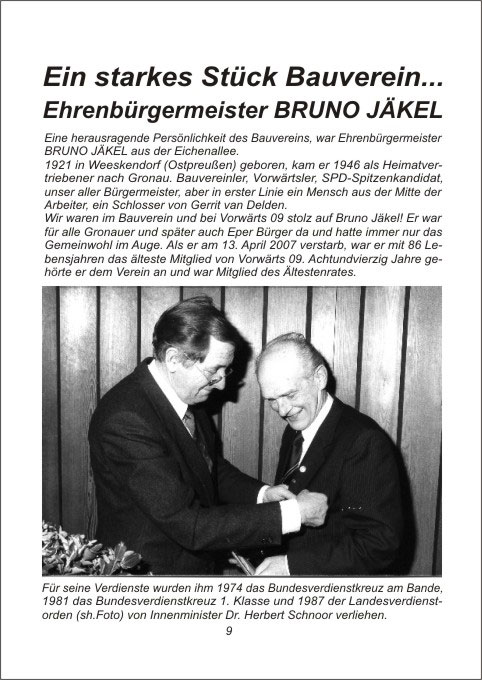 Ein starkes Stück Bauverein...
Ehrenbürgermeister BRUNO JÄKEL

Eine herausragende Persönlichkeit des Bauvereins, war Ehrenbürgermeister BRUNO JÄKEL aus der Eichenallee.
1921 in Weeskendorf (Ostpreußen) geboren, kam er 1946 als Heimatvertriebener nach Gronau. Bauvereinler, Vorwärtsler, SPD-Spitzenkandidat, unser aller Bürgermeister, aber in erster Linie ein Mensch aus der Mitte der Arbeiter, ein Schlosser von Gerrit van Delden.
Wir waren im Bauverein und bei Vorwärts 09 stolz auf Bruno Jäkel! Er war für alle Gronauer und später auch Eper Bürger da und hatte immer nur das Gemeinwohl im Auge. Als er am 13. April 2007 verstarb, war er mit 86 Lebensjahren das älteste Mitglied von Vorwärts 09. Achtundvierzig Jahre gehörte er dem Verein an und war Mitglied des Ältestenrates.

Für seine Verdienste wurden ihm 1974 das Bundesverdienstkreuz am Bande, 1981 das Bundesverdienstkreuz 1. Klasse und 1987 der Landesverdienstorden (sh.Foto) von Innenminister Dr. Herbert Schnoor verliehen.

9